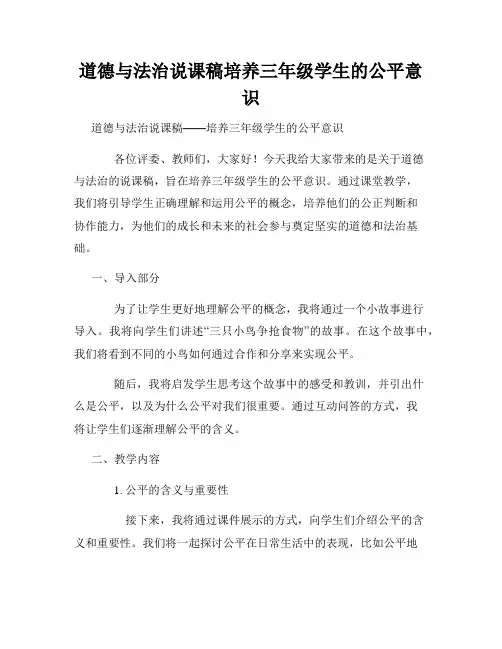 道德与法治说课稿培养三年级学生的公平意识

道德与法治说课稿——培养三年级学生的公平意识

各位评委、教师们，大家好！今天我给大家带来的是关于道德与法治的说课稿，旨在培养三年级学生的公平意识。通过课堂教学，我们将引导学生正确理解和运用公平的概念，培养他们的公正判断和协作能力，为他们的成长和未来的社会参与奠定坚实的道德和法治基础。

一、导入部分

为了让学生更好地理解公平的概念，我将通过一个小故事进行导入。我将向学生们讲述“三只小鸟争抢食物”的故事。在这个故事中，我们将看到不同的小鸟如何通过合作和分享来实现公平。

随后，我将启发学生思考这个故事中的感受和教训，并引出什么是公平，以及为什么公平对我们很重要。通过互动问答的方式，我将让学生们逐渐理解公平的含义。

二、教学内容

1. 公平的含义与重要性

接下来，我将通过课件展示的方式，向学生们介绍公平的含义和重要性。我们将一起探讨公平在日常生活中的表现，比如公平地